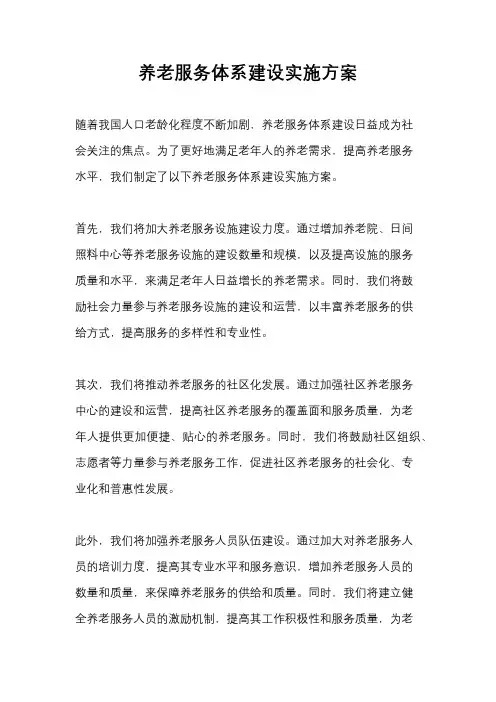 养老服务体系建设实施方案

随着我国人口老龄化程度不断加剧，养老服务体系建设日益成为社会关注的焦点。为了更好地满足老年人的养老需求，提高养老服务水平，我们制定了以下养老服务体系建设实施方案。

首先，我们将加大养老服务设施建设力度。通过增加养老院、日间照料中心等养老服务设施的建设数量和规模，以及提高设施的服务质量和水平，来满足老年人日益增长的养老需求。同时，我们将鼓励社会力量参与养老服务设施的建设和运营，以丰富养老服务的供给方式，提高服务的多样性和专业性。

其次，我们将推动养老服务的社区化发展。通过加强社区养老服务中心的建设和运营，提高社区养老服务的覆盖面和服务质量，为老年人提供更加便捷、贴心的养老服务。同时，我们将鼓励社区组织、志愿者等力量参与养老服务工作，促进社区养老服务的社会化、专业化和普惠性发展。

此外，我们将加强养老服务人员队伍建设。通过加大对养老服务人员的培训力度，提高其专业水平和服务意识，增加养老服务人员的数量和质量，来保障养老服务的供给和质量。同时，我们将建立健全养老服务人员的激励机制，提高其工作积极性和服务质量，为老